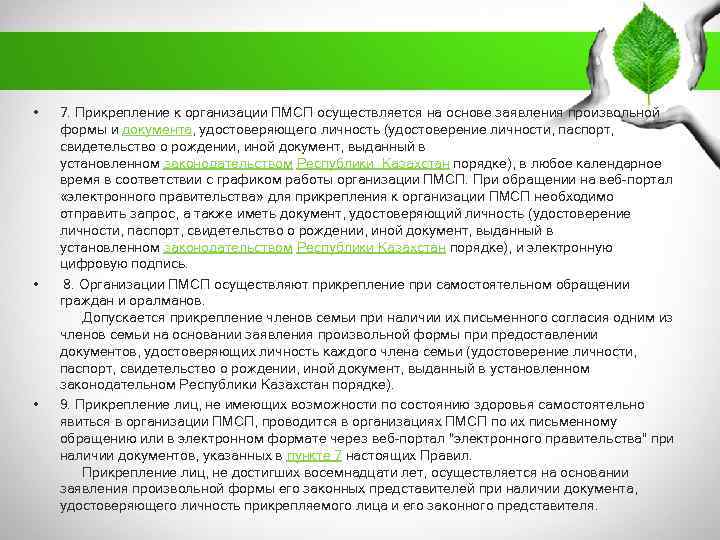 • 7. Прикрепление к организации ПМСП осуществляется на основе заявления произвольной формы и документа, удостоверяющего личность (удостоверение личности, паспорт, свидетельство о рождении, иной документ, выданный в установленном законодательством Республики Казахстан порядке), в любое календарное время в соответствии с графиком работы организации ПМСП. При обращении на веб-портал «электронного правительства» для прикрепления к организации ПМСП необходимо отправить запрос, а также иметь документ, удостоверяющий личность (удостоверение личности, паспорт, свидетельство о рождении, иной документ, выданный в установленном законодательством Республики Казахстан порядке), и электронную цифровую подпись.

• 8. Организации ПМСП осуществляют прикрепление при самостоятельном обращении граждан и оралманов.

Допускается прикрепление членов семьи при наличии их письменного согласия одним из членов семьи на основании заявления произвольной формы при предоставлении документов, удостоверяющих личность каждого члена семьи (удостоверение личности, паспорт, свидетельство о рождении, иной документ, выданный в установленном законодательном Республики Казахстан порядке).

• 9. Прикрепление лиц, не имеющих возможности по состоянию здоровья самостоятельно явиться в организации ПМСП, проводится в организациях ПМСП по их письменному обращению или в электронном формате через веб-портал "электронного правительства" при наличии документов, указанных в пункте 7 настоящих Правил.

Прикрепление лиц, не достигших восемнадцати лет, осуществляется на основании заявления произвольной формы его законных представителей при наличии документа, удостоверяющего личность прикрепляемого лица и его законного представителя.